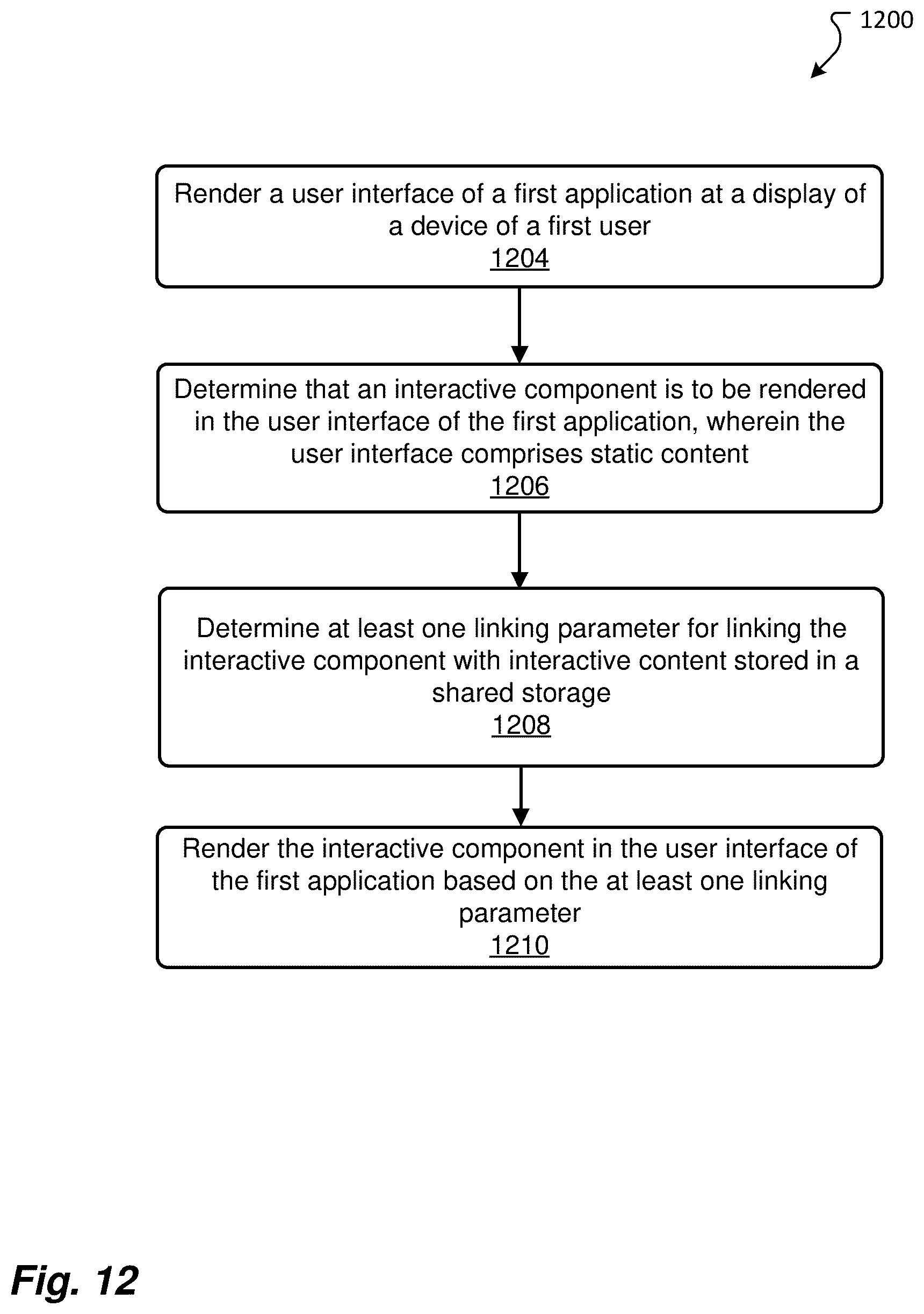 1200

Render a user interface of a first application at a display of a device of a first user
1204

Determine that an interactive component is to be rendered in the user interface of the first application, wherein the user interface comprises static content
1206

Determine at least one linking parameter for linking the interactive component with interactive content stored in a shared storage
1208

Render the interactive component in the user interface of the first application based on the at least one linking parameter
1210

Fig. 12